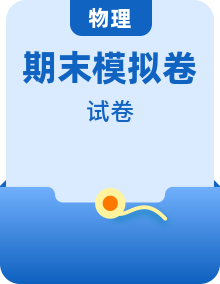 物理

期末模拟卷

试卷